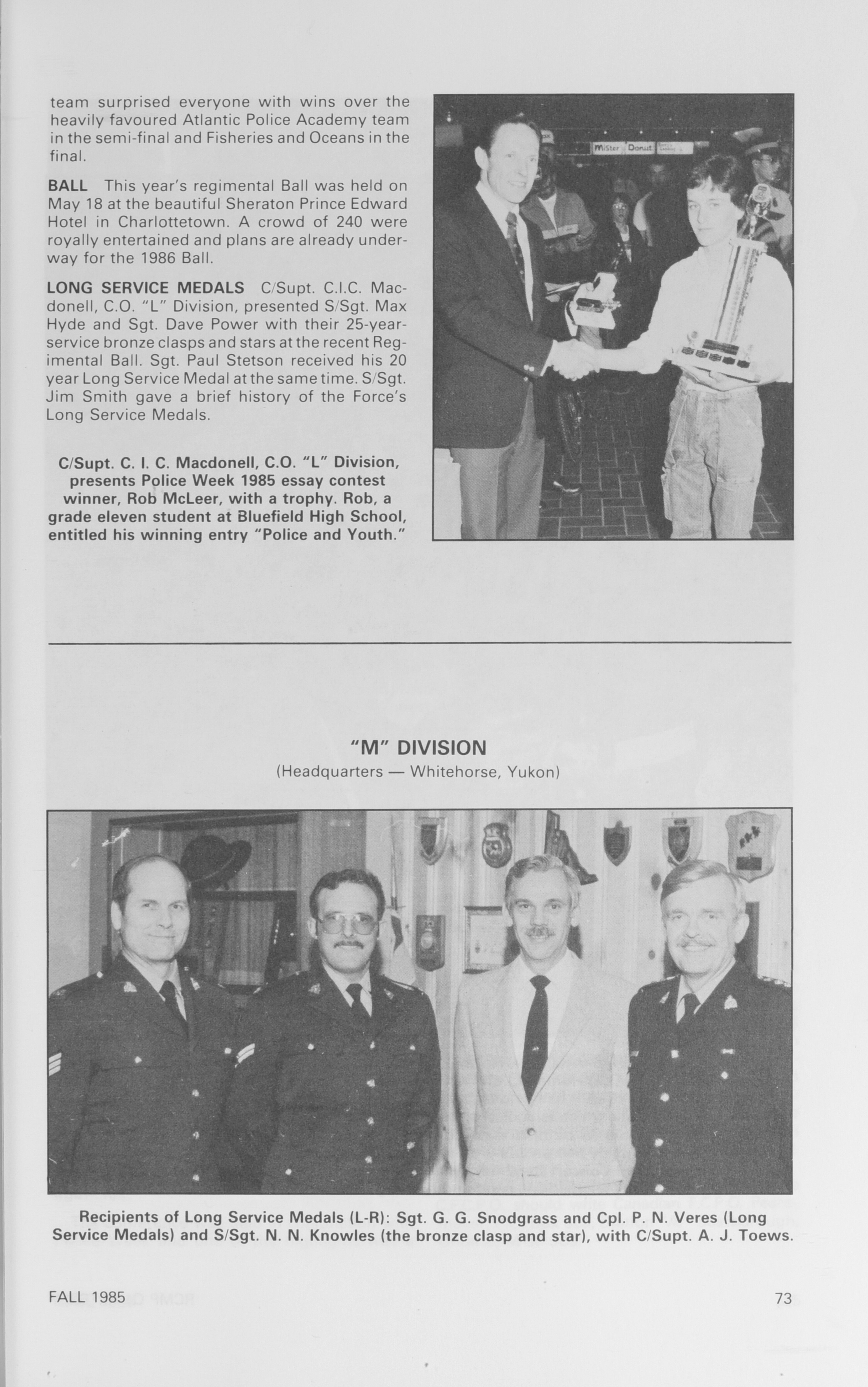 team surprised everyone with wins over the heavily favoured Atlantic Police Academy team in the semi-final and Fisheries and Oceans in the final.

BALL This year's regimental Ball was held on May 18 at the beautiful Sheraton Prince Edward Hotel in Charlottetown. A crowd of 240 were royally entertained and plans are already underway for the 1986 Ball.

LONG SERVICE MEDALS C/Supt. C.I.C. Macdonell, C.O. "L" Division, presented S/Sgt. Max Hyde and Sgt. Dave Power with their 25-year-service bronze clasps and stars at the recent Regimental Ball. Sgt. Paul Stetson received his 20 year Long Service Medal at the same time. S/Sgt. Jim Smith gave a brief history of the Force's Long Service Medals.

C/Supt. C. I. C. Macdonell, C.O. "L" Division, presents Police Week 1985 essay contest winner, Rob McLeer, with a trophy. Rob, a grade eleven student at Bluefield High School, entitled his winning entry "Police and Youth."

Mister Donut

"M" DIVISION
(Headquarters — Whitehorse, Yukon)

Recipients of Long Service Medals (L-R): Sgt. G. G. Snodgrass and Cpl. P. N. Veres (Long Service Medals) and S/Sgt. N. N. Knowles (the bronze clasp and star), with C/Supt. A. J. Toews.

FALL 1985 73